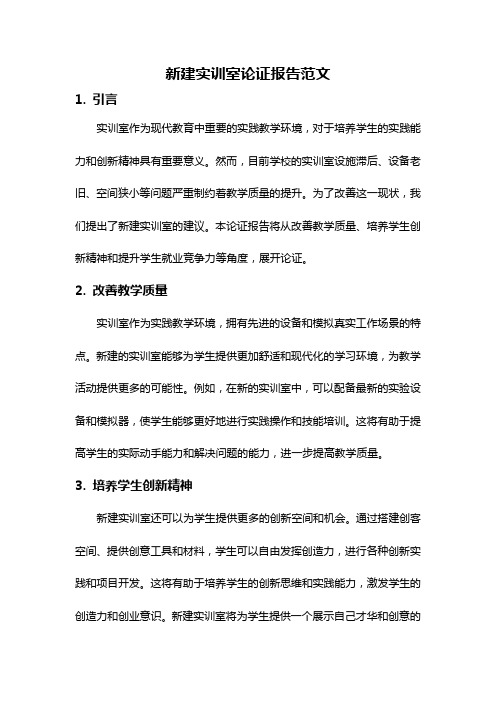 新建实训室论证报告范文

1. 引言

实训室作为现代教育中重要的实践教学环境，对于培养学生的实践能力和创新精神具有重要意义。然而，目前学校的实训室设施滞后、设备老旧、空间狭小等问题严重制约着教学质量的提升。为了改善这一现状，我们提出了新建实训室的建议。本论证报告将从改善教学质量、培养学生创新精神和提升学生就业竞争力等角度，展开论证。

2. 改善教学质量

实训室作为实践教学环境，拥有先进的设备和模拟真实工作场景的特点。新建的实训室能够为学生提供更加舒适和现代化的学习环境，为教学活动提供更多的可能性。例如，在新的实训室中，可以配备最新的实验设备和模拟器，使学生能够更好地进行实践操作和技能培训。这将有助于提高学生的实际动手能力和解决问题的能力，进一步提高教学质量。

3. 培养学生创新精神

新建实训室还可以为学生提供更多的创新空间和机会。通过搭建创客空间、提供创意工具和材料，学生可以自由发挥创造力，进行各种创新实践和项目开发。这将有助于培养学生的创新思维和实践能力，激发学生的创造力和创业意识。新建实训室将为学生提供一个展示自己才华和创意的